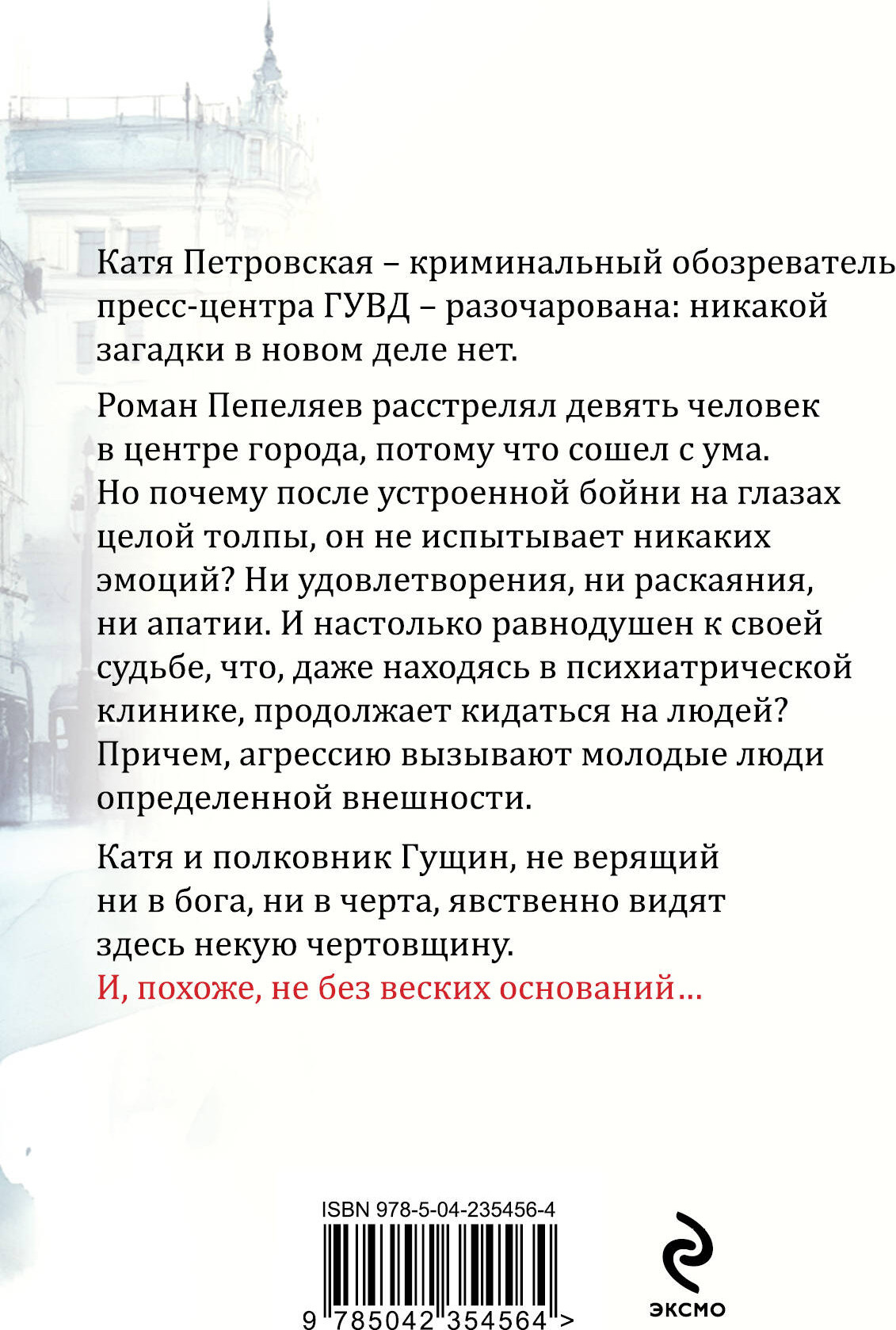 Катя Петровская – криминальный обозреватель пресс-центра ГУВД – разочарована: никакой загадки в новом деле нет.

Роман Пепеляев расстрелял девять человек в центре города, потому что сошел с ума. Но почему после устроенной бойни на глазах целой толпы, он не испытывает никаких эмоций? Ни удовлетворения, ни раскаяния, ни апатии. И настолько равнодушен к своей судьбе, что, даже находясь в психиатрической клинике, продолжает кидаться на людей? Причем, агрессию вызывают молодые люди определенной внешности.

Катя и полковник Гущин, не верящий ни в бога, ни в черта, явственно видят здесь некую чертовщину.
И, похоже, не без веских оснований…

ISBN 978-5-04-235456-4

9 785042 354564 >

ЭКСМО